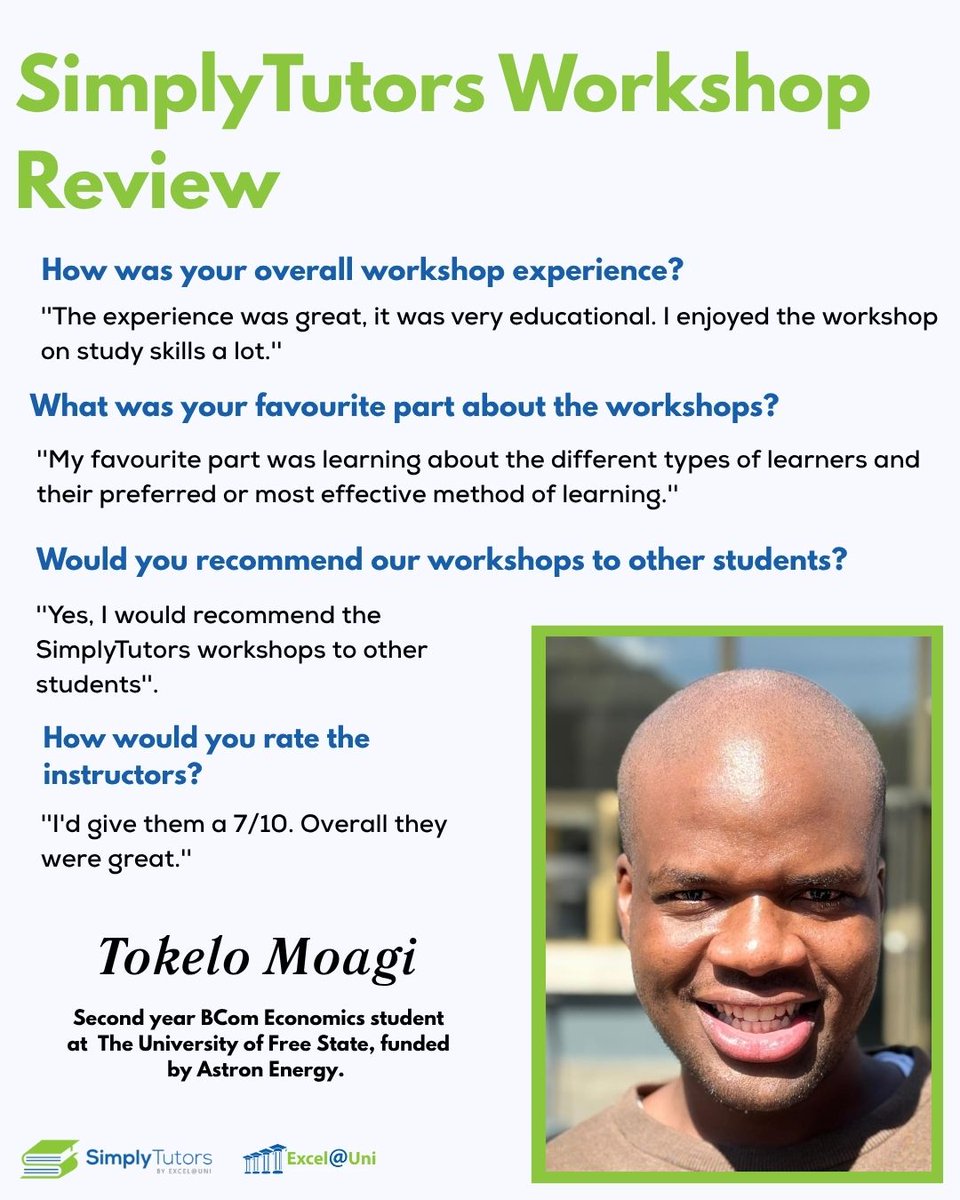 SimplyTutors Workshop Review

How was your overall workshop experience?

"The experience was great, it was very educational. I enjoyed the workshop on study skills a lot."

What was your favourite part about the workshops?

"My favourite part was learning about the different types of learners and their preferred or most effective method of learning."

Would you recommend our workshops to other students?

"Yes, I would recommend the SimplyTutors workshops to other students".

How would you rate the instructors?

"I'd give them a 7/10. Overall they were great."

Tokelo Moagi

Second year BCom Economics student at The University of Free State, funded by Astron Energy.

SimplyTutors BY EXCEL@UNI

Excel@Uni